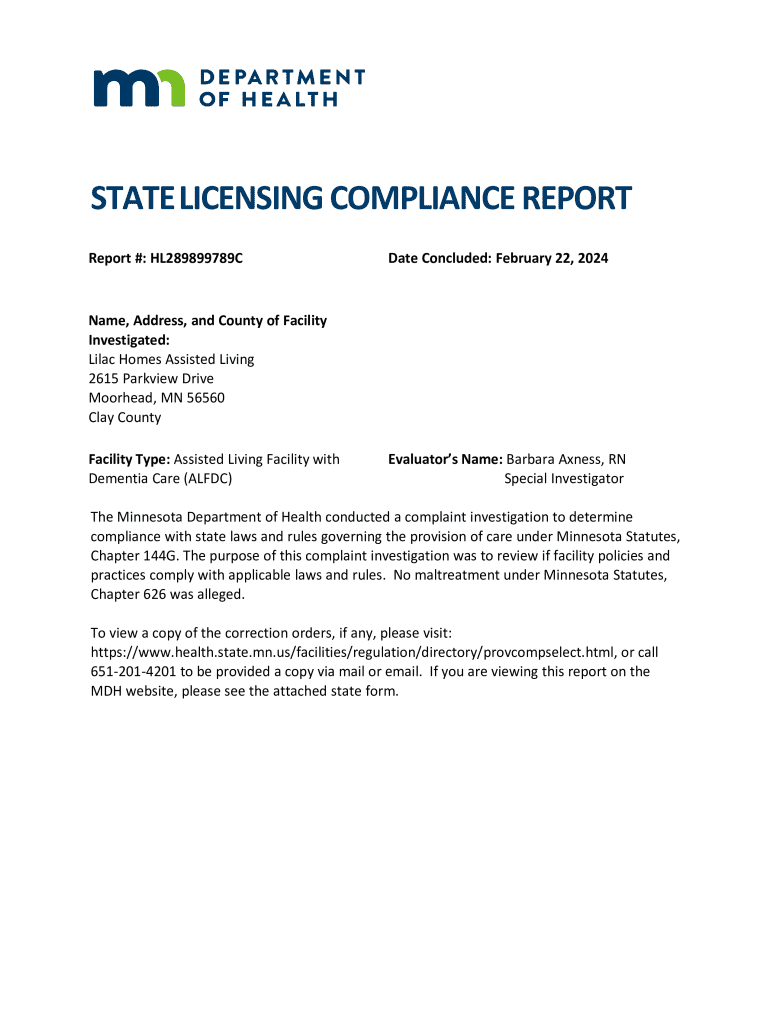 DEPARTMENT OF HEALTH

STATE LICENSING COMPLIANCE REPORT

Report #: HL289899789C

Date Concluded: February 22, 2024

Name, Address, and County of Facility Investigated:
Lilac Homes Assisted Living
2615 Parkview Drive
Moorhead, MN 56560
Clay County

Facility Type: Assisted Living Facility with Dementia Care (ALFDC)

Evaluator's Name: Barbara Axness, RN
Special Investigator

The Minnesota Department of Health conducted a complaint investigation to determine compliance with state laws and rules governing the provision of care under Minnesota Statutes, Chapter 144G. The purpose of this complaint investigation was to review if facility policies and practices comply with applicable laws and rules. No maltreatment under Minnesota Statutes, Chapter 626 was alleged.

To view a copy of the correction orders, if any, please visit: https://www.health.state.mn.us/facilities/regulation/directory/provcompselect.html, or call 651-201-4201 to be provided a copy via mail or email. If you are viewing this report on the MDH website, please see the attached state form.